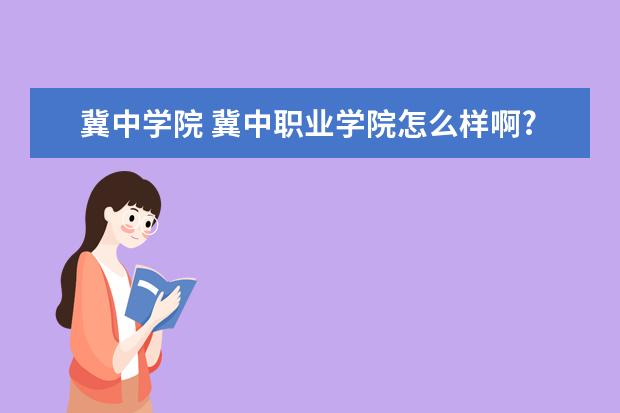 冀中学院 冀中职业学院怎么样啊?